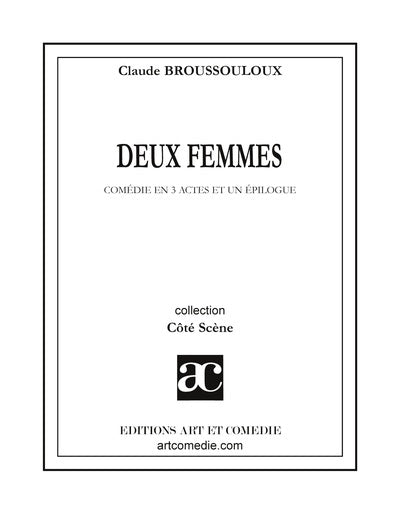 Claude BROUSSOULOUX

DEUX FEMMES

COMÉDIE EN 3 ACTES ET UN ÉPILOGUE

collection
Côté Scène

ac

EDITIONS ART ET COMEDIE
artcomedie.com